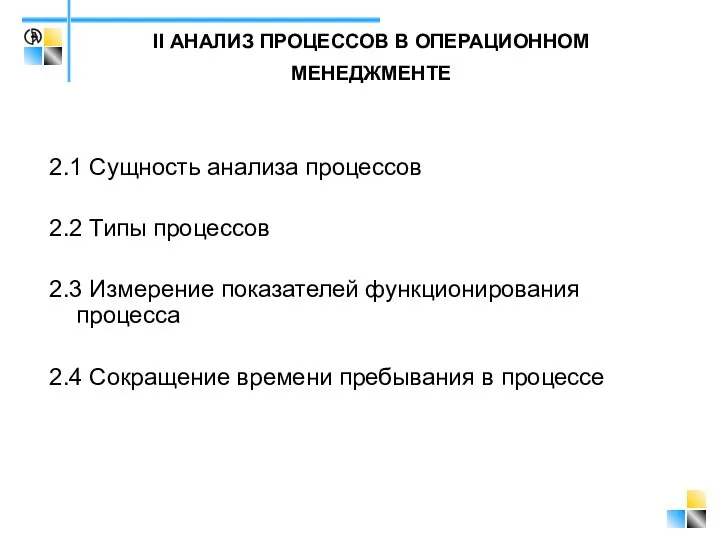 II АНАЛИЗ ПРОЦЕССОВ В ОПЕРАЦИОННОМ МЕНЕДЖМЕНТЕ

2.1 Сущность анализа процессов

2.2 Типы процессов

2.3 Измерение показателей функционирования процесса

2.4 Сокращение времени пребывания в процессе